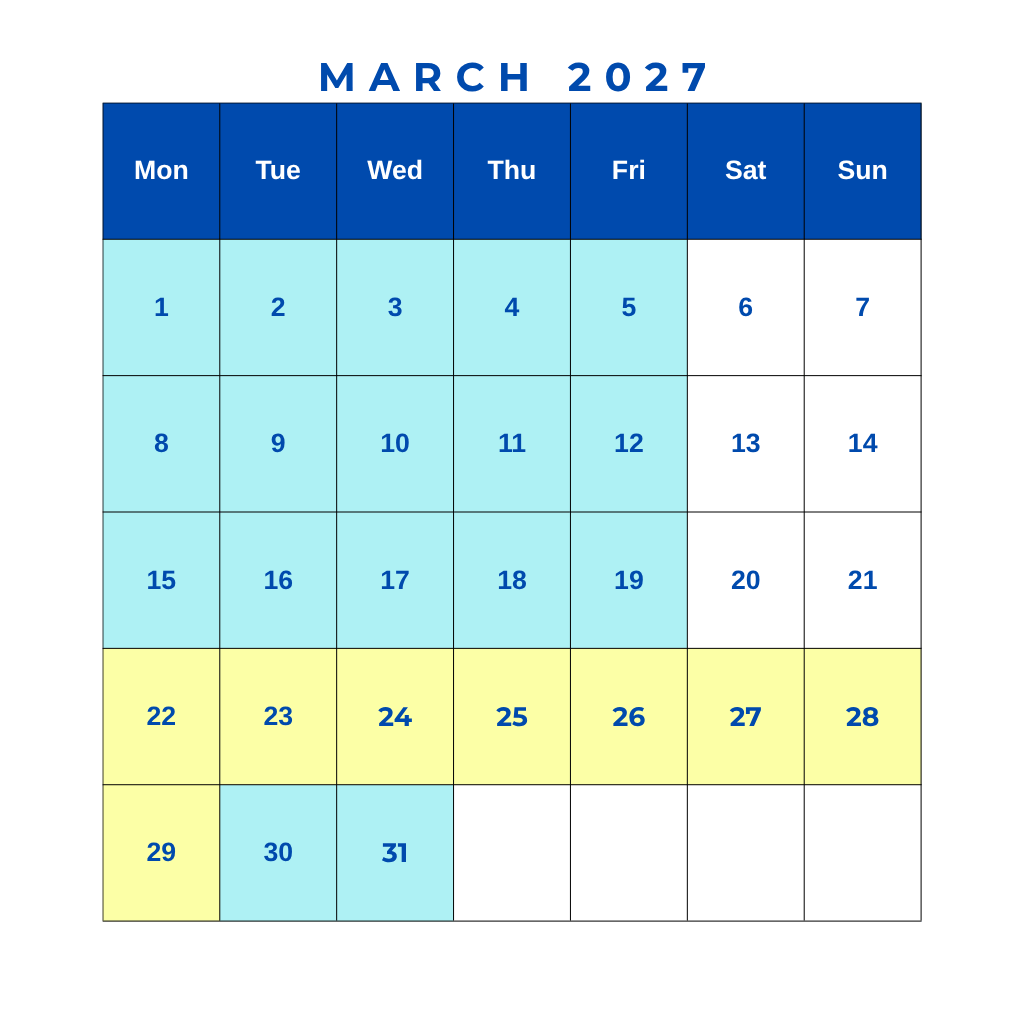 MARCH 2027

| Mon | Tue | Wed | Thu | Fri | Sat | Sun |
|---|---|---|---|---|---|---|
| 1 | 2 | 3 | 4 | 5 | 6 | 7 |
| 8 | 9 | 10 | 11 | 12 | 13 | 14 |
| 15 | 16 | 17 | 18 | 19 | 20 | 21 |
| 22 | 23 | 24 | 25 | 26 | 27 | 28 |
| 29 | 30 | 31 | | | | |